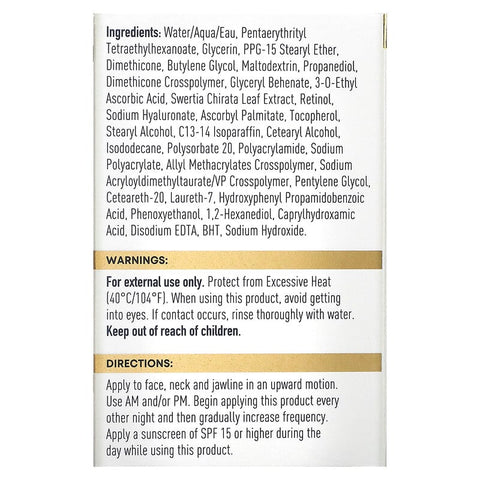 Ingredients: Water/Aqua/Eau, Pentaerythrityl Tetraethylhexanoate, Glycerin, PPG-15 Stearyl Ether, Dimethicone, Butylene Glycol, Maltodextrin, Propanediol, Dimethicone Crosspolymer, Glyceryl Behenate, 3-O-Ethyl Ascorbic Acid, Swertia Chirata Leaf Extract, Retinol, Sodium Hyaluronate, Ascorbyl Palmitate, Tocopherol, Stearyl Alcohol, C13-14 Isoparaffin, Cetearyl Alcohol, Isododecane, Polysorbate 20, Polyacrylamide, Sodium Polyacrylate, Allyl Methacrylates Crosspolymer, Sodium Acryloyldimethyltaurate/VP Crosspolymer, Pentylene Glycol, Ceteareth-20, Laureth-7, Hydroxyphenyl Propamidobenzoic Acid, Phenoxyethanol, 1,2-Hexanediol, Caprylhydroxamic Acid, Disodium EDTA, BHT, Sodium Hydroxide.

WARNINGS:

For external use only. Protect from Excessive Heat (40°C/104°F). When using this product, avoid getting into eyes. If contact occurs, rinse thoroughly with water. Keep out of reach of children.

DIRECTIONS:

Apply to face, neck and jawline in an upward motion. Use AM and/or PM. Begin applying this product every other night and then gradually increase frequency. Apply a sunscreen of SPF 15 or higher during the day while using this product.